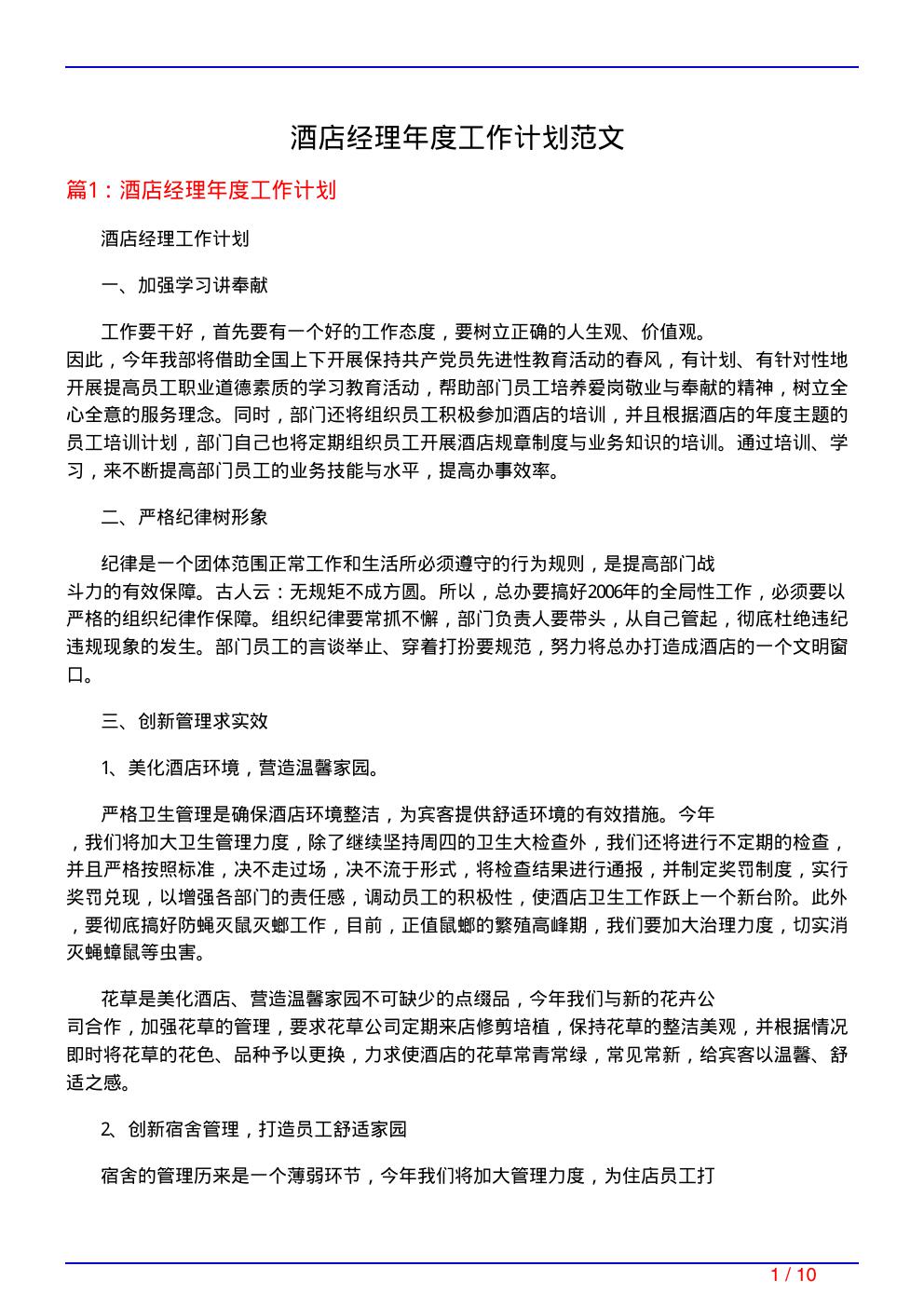 酒店经理年度工作计划范文

篇1：酒店经理年度工作计划

酒店经理工作计划

一、加强学习讲奉献

工作要干好，首先要有一个好的工作态度，要树立正确的人生观、价值观。因此，今年我部将借助全国上下开展保持共产党员先进性教育活动的春风，有计划、有针对性地开展提高员工职业道德素质的学习教育活动，帮助部门员工培养爱岗敬业与奉献的精神，树立全心全意的服务理念。同时，部门还将组织员工积极参加酒店的培训，并且根据酒店的年度主题的员工培训计划，部门自己也将定期组织员工开展酒店规章制度与业务知识的培训。通过培训、学习，来不断提高部门员工的业务技能与水平，提高办事效率。

二、严格纪律树形象

纪律是一个团体范围正常工作和生活所必须遵守的行为规则，是提高部门战斗力的有效保障。古人云：无规矩不成方圆。所以，总办要搞好2006年的全局性工作，必须要以严格的组织纪律作保障。组织纪律要常抓不懈，部门负责人要带头，从自己管起，彻底杜绝违纪违规现象的发生。部门员工的言谈举止、穿着打扮要规范，努力将总办打造成酒店的一个文明窗口。

三、创新管理求实效

1、美化酒店环境，营造温馨家园。

严格卫生管理是确保酒店环境整洁，为宾客提供舒适环境的有效措施。今年，我们将加大卫生管理力度，除了继续坚持周四的卫生大检查外，我们还将进行不定期的检查，并且严格按照标准，决不走过场，决不流于形式，将检查结果进行通报，并制定奖罚制度，实行奖罚兑现，以增强各部门的责任感，调动员工的积极性，使酒店卫生工作跃上一个新台阶。此外，要彻底搞好防蝇灭鼠灭螂工作，目前，正值鼠螂的繁殖高峰期，我们要加大治理力度，切实消灭蝇蟑鼠等虫害。

花草是美化酒店、营造温馨家园不可缺少的点缀品，今年我们与新的花卉公司合作，加强花草的管理，要求花草公司定期来店修剪培植，保持花草的整洁美观，并根据情况即时将花草的花色、品种予以更换，力求使酒店的花草常青常绿，常见常新，给宾客以温馨、舒适之感。

2、创新宿舍管理，打造员工舒适家园

宿舍的管理历来是一个薄弱环节，今年我们将加大管理力度，为住店员工打

1 / 10